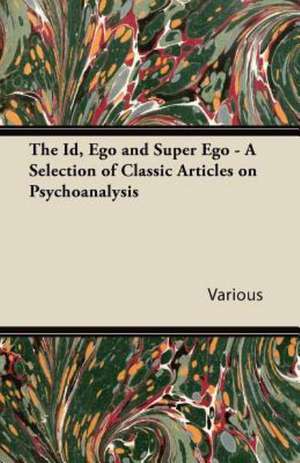 The Id, Ego and Super Ego - A Selection of Classic Articles on Psychoanalysis

Various